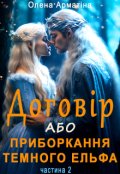 Олена Арматіна

Договір
АБО
ПРИБОРКАННЯ
ТЕМНОГО ЕЛЬФА
частина 2